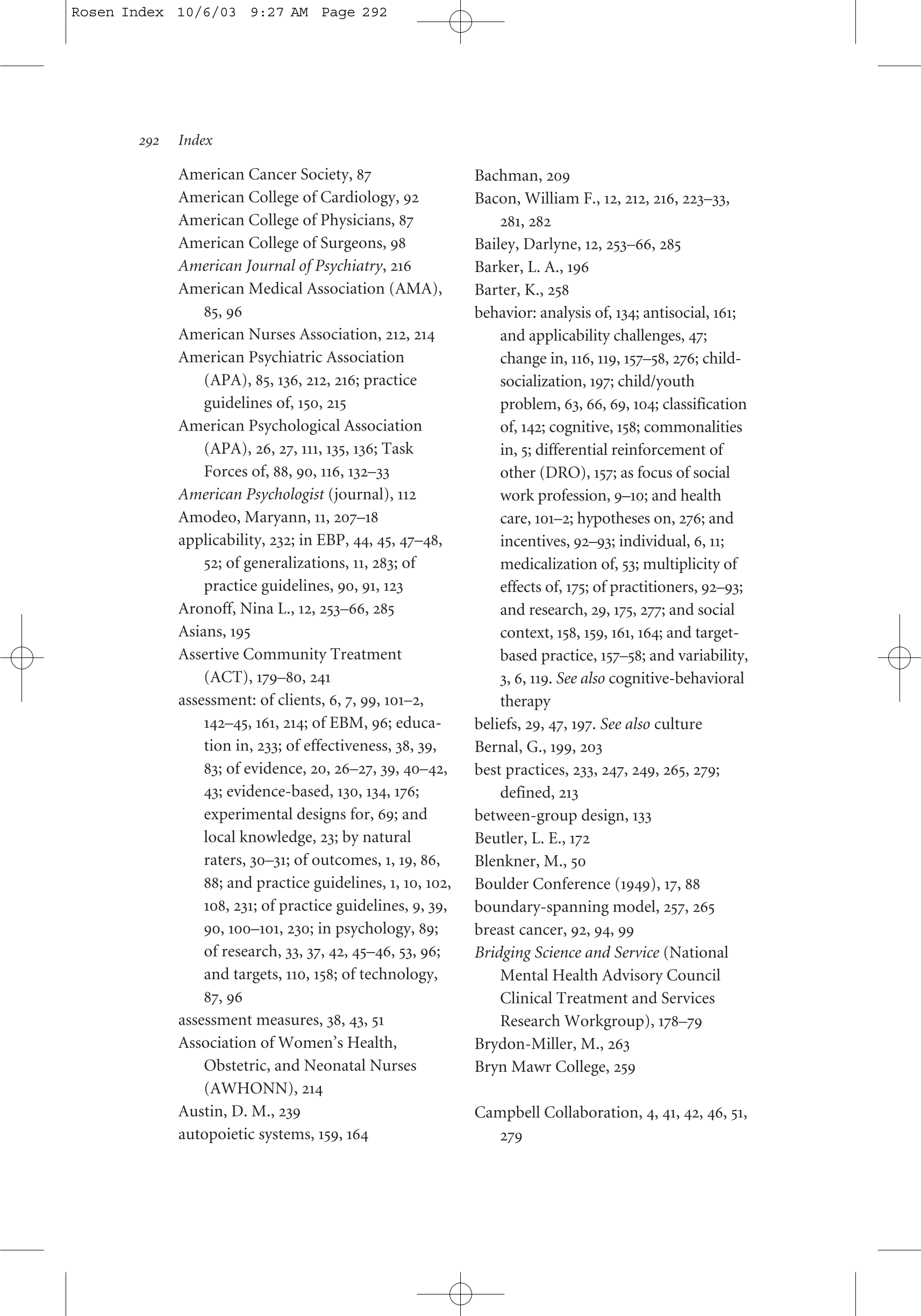 Rosen Index 10/6/03 9:27 AM Page 292

292 Index

American Cancer Society, 87
American College of Cardiology, 92
American College of Physicians, 87
American College of Surgeons, 98
American Journal of Psychiatry, 216
American Medical Association (AMA), 85, 96
American Nurses Association, 212, 214
American Psychiatric Association (APA), 85, 136, 212, 216; practice guidelines of, 150, 215
American Psychological Association (APA), 26, 27, 111, 135, 136; Task Forces of, 88, 90, 116, 132–33
American Psychologist (journal), 112
Amodeo, Maryann, 11, 207–18
applicability, 232; in EBP, 44, 45, 47–48, 52; of generalizations, 11, 283; of practice guidelines, 90, 91, 123
Aronoff, Nina L., 12, 253–66, 285
Asians, 195
Assertive Community Treatment (ACT), 179–80, 241
assessment: of clients, 6, 7, 99, 101–2, 142–45, 161, 214; of EBM, 96; education in, 233; of effectiveness, 38, 39, 83; of evidence, 20, 26–27, 39, 40–42, 43; evidence-based, 130, 134, 176; experimental designs for, 69; and local knowledge, 23; by natural raters, 30–31; of outcomes, 1, 19, 86, 88; and practice guidelines, 1, 10, 102, 108, 231; of practice guidelines, 9, 39, 90, 100–101, 230; in psychology, 89; of research, 33, 37, 42, 45–46, 53, 96; and targets, 110, 158; of technology, 87, 96
assessment measures, 38, 43, 51
Association of Women's Health, Obstetric, and Neonatal Nurses (AWHONN), 214
Austin, D. M., 239
autopoietic systems, 159, 164

Bachman, 209
Bacon, William F., 12, 212, 216, 223–33, 281, 282
Bailey, Darlyne, 12, 253–66, 285
Barker, L. A., 196
Barter, K., 258
behavior: analysis of, 134; antisocial, 161; and applicability challenges, 47; change in, 116, 119, 157–58, 276; child-socialization, 197; child/youth problem, 63, 66, 69, 104; classification of, 142; cognitive, 158; commonalities in, 5; differential reinforcement of other (DRO), 157; as focus of social work profession, 9–10; and health care, 101–2; hypotheses on, 276; and incentives, 92–93; individual, 6, 11; medicalization of, 53; multiplicity of effects of, 175; of practitioners, 92–93; and research, 29, 175, 277; and social context, 158, 159, 161, 164; and target-based practice, 157–58; and variability, 3, 6, 119. See also cognitive-behavioral therapy
beliefs, 29, 47, 197. See also culture
Bernal, G., 199, 203
best practices, 233, 247, 249, 265, 279; defined, 213
between-group design, 133
Beutler, L. E., 172
Blenkner, M., 50
Boulder Conference (1949), 17, 88
boundary-spanning model, 257, 265
breast cancer, 92, 94, 99
Bridging Science and Service (National Mental Health Advisory Council Clinical Treatment and Services Research Workgroup), 178–79
Brydon-Miller, M., 263
Bryn Mawr College, 259

Campbell Collaboration, 4, 41, 42, 46, 51, 279